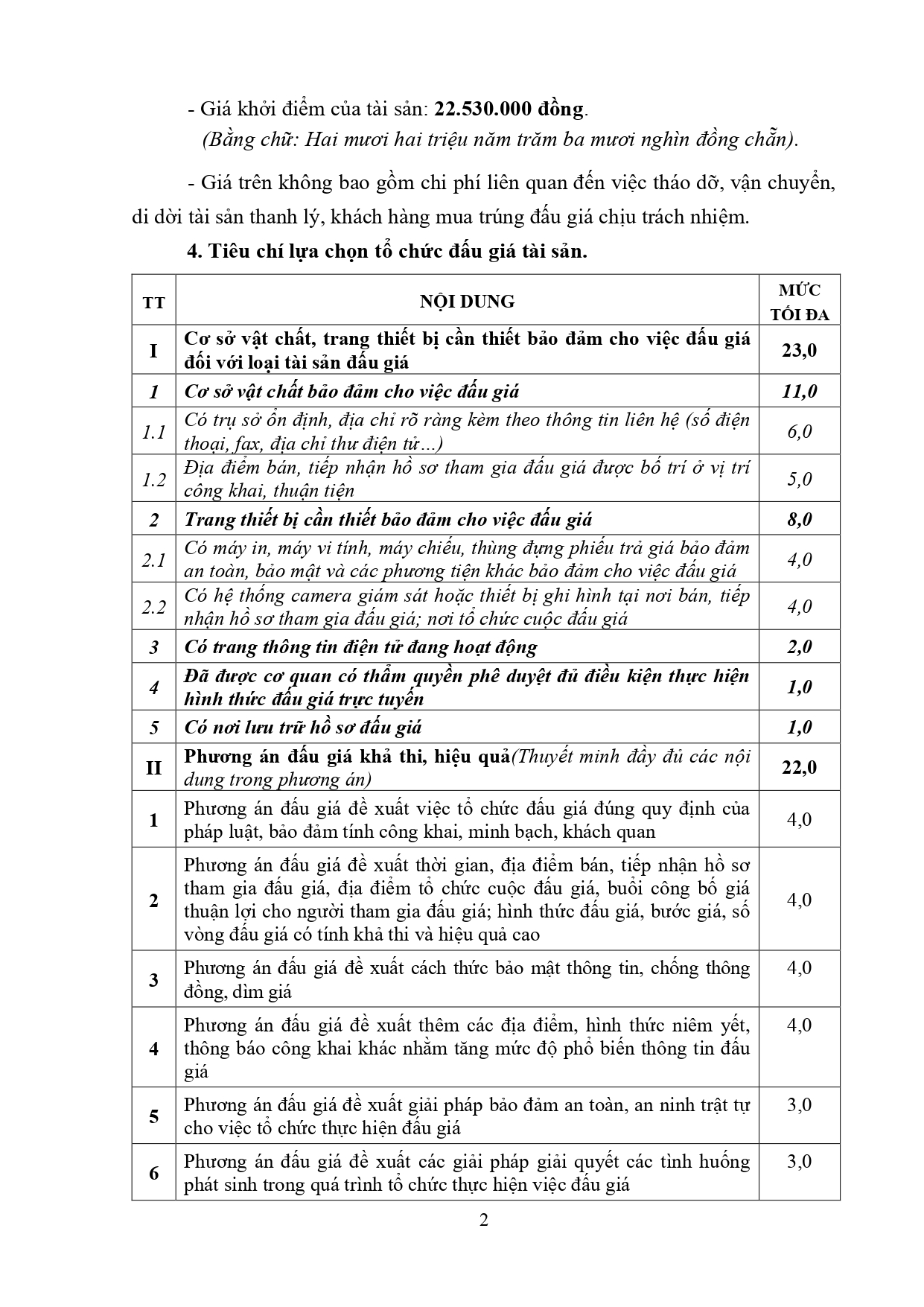 - Giá khởi điểm của tài sản: 22.530.000 đồng.
(Bằng chữ: Hai mươi hai triệu năm trăm ba mươi nghìn đồng chẵn).

- Giá trên không bao gồm chi phí liên quan đến việc tháo dỡ, vận chuyển, di dời tài sản thanh lý, khách hàng mua trúng đấu giá chịu trách nhiệm.

4. Tiêu chí lựa chọn tổ chức đấu giá tài sản.

| TT | NỘI DUNG | MỨC TỐI ĐA |
|---|---|---|
| I | Cơ sở vật chất, trang thiết bị cần thiết bảo đảm cho việc đấu giá đối với loại tài sản đấu giá | 23,0 |
| 1 | Cơ sở vật chất bảo đảm cho việc đấu giá | 11,0 |
| 1.1 | Có trụ sở ổn định, địa chỉ rõ ràng kèm theo thông tin liên hệ (số điện thoại, fax, địa chỉ thư điện tử...) | 6,0 |
| 1.2 | Địa điểm bán, tiếp nhận hồ sơ tham gia đấu giá được bố trí ở vị trí công khai, thuận tiện | 5,0 |
| 2 | Trang thiết bị cần thiết bảo đảm cho việc đấu giá | 8,0 |
| 2.1 | Có máy in, máy vi tính, máy chiếu, thùng đựng phiếu trả giá bảo đảm an toàn, bảo mật và các phương tiện khác bảo đảm cho việc đấu giá | 4,0 |
| 2.2 | Có hệ thống camera giám sát hoặc thiết bị ghi hình tại nơi bán, tiếp nhận hồ sơ tham gia đấu giá; nơi tổ chức cuộc đấu giá | 4,0 |
| 3 | Có trang thông tin điện tử đang hoạt động | 2,0 |
| 4 | Đã được cơ quan có thẩm quyền phê duyệt đủ điều kiện thực hiện hình thức đấu giá trực tuyến | 1,0 |
| 5 | Có nơi lưu trữ hồ sơ đấu giá | 1,0 |
| II | Phương án đấu giá khả thi, hiệu quả(Thuyết minh đầy đủ các nội dung trong phương án) | 22,0 |
| 1 | Phương án đấu giá đề xuất việc tổ chức đấu giá đúng quy định của pháp luật, bảo đảm tính công khai, minh bạch, khách quan | 4,0 |
| 2 | Phương án đấu giá đề xuất thời gian, địa điểm bán, tiếp nhận hồ sơ tham gia đấu giá, địa điểm tổ chức cuộc đấu giá, buổi công bố giá thuận lợi cho người tham gia đấu giá; hình thức đấu giá, bước giá, số vòng đấu giá có tính khả thi và hiệu quả cao | 4,0 |
| 3 | Phương án đấu giá đề xuất cách thức bảo mật thông tin, chống thông đồng, dìm giá | 4,0 |
| 4 | Phương án đấu giá đề xuất thêm các địa điểm, hình thức niêm yết, thông báo công khai khác nhằm tăng mức độ phổ biến thông tin đấu giá | 4,0 |
| 5 | Phương án đấu giá đề xuất giải pháp bảo đảm an toàn, an ninh trật tự cho việc tổ chức thực hiện đấu giá | 3,0 |
| 6 | Phương án đấu giá đề xuất các giải pháp giải quyết các tình huống phát sinh trong quá trình tổ chức thực hiện việc đấu giá | 3,0 |

2